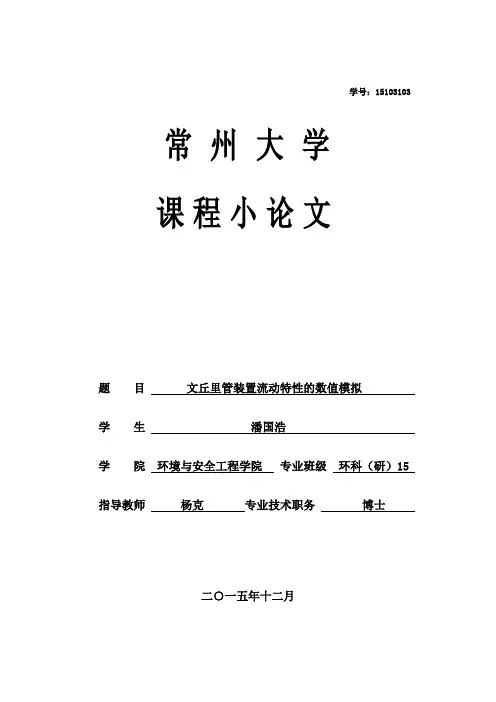 学号：15103103

常州大学

课程小论文

题　　目　文丘里管装置流动特性的数值模拟

学　　生　潘国浩

学　　院　环境与安全工程学院　专业班级　环科（研）15

指导教师　杨克　专业技术职务　博士

二〇一五年十二月